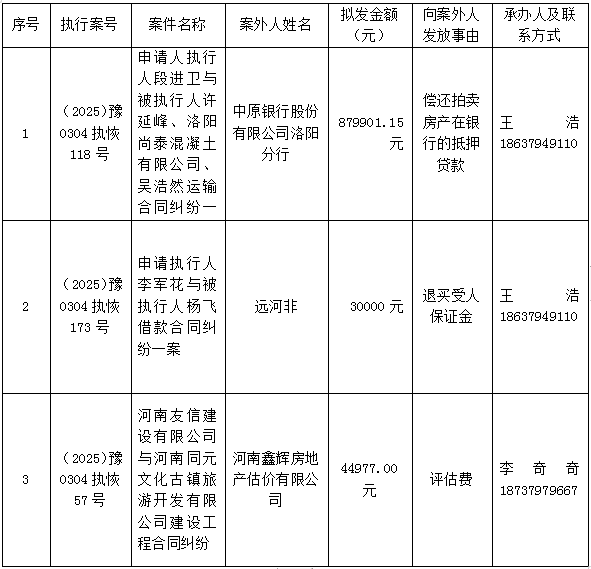 | 序号 | 执行案号 | 案件名称 | 案外人姓名 | 拟发金额（元） | 向案外人发放事由 | 承办人及联系方式 |
|---|---|---|---|---|---|---|
| 1 | （2025）豫0304执恢118号 | 申请人执行人段进卫与被执行人许延峰、洛阳尚泰混凝土有限公司、吴浩然运输合同纠纷一 | 中原银行股份有限公司洛阳分行 | 879901.15元 | 偿还拍卖房产在银行的抵押贷款 | 王 浩 18637949110 |
| 2 | （2025）豫0304执恢173号 | 申请执行人李军花与被执行人杨飞借款合同纠纷一案 | 远河非 | 30000元 | 退买受人保证金 | 王 浩 18637949110 |
| 3 | （2025）豫0304执恢57号 | 河南友信建设有限公司与河南同元文化古镇旅游开发有限公司建设工程合同纠纷 | 河南鑫辉房地产估价有限公司 | 44977.00元 | 评估费 | 李 奇 奇 18737979667 |